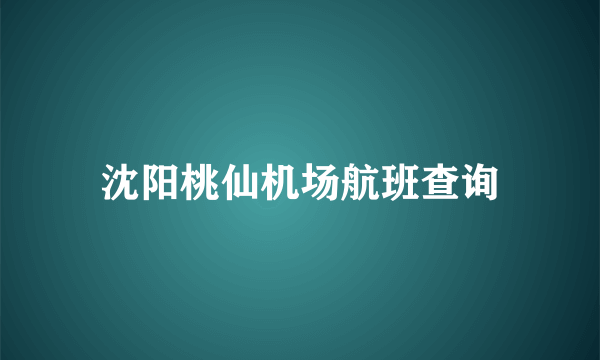 沈阳桃仙机场航班查询